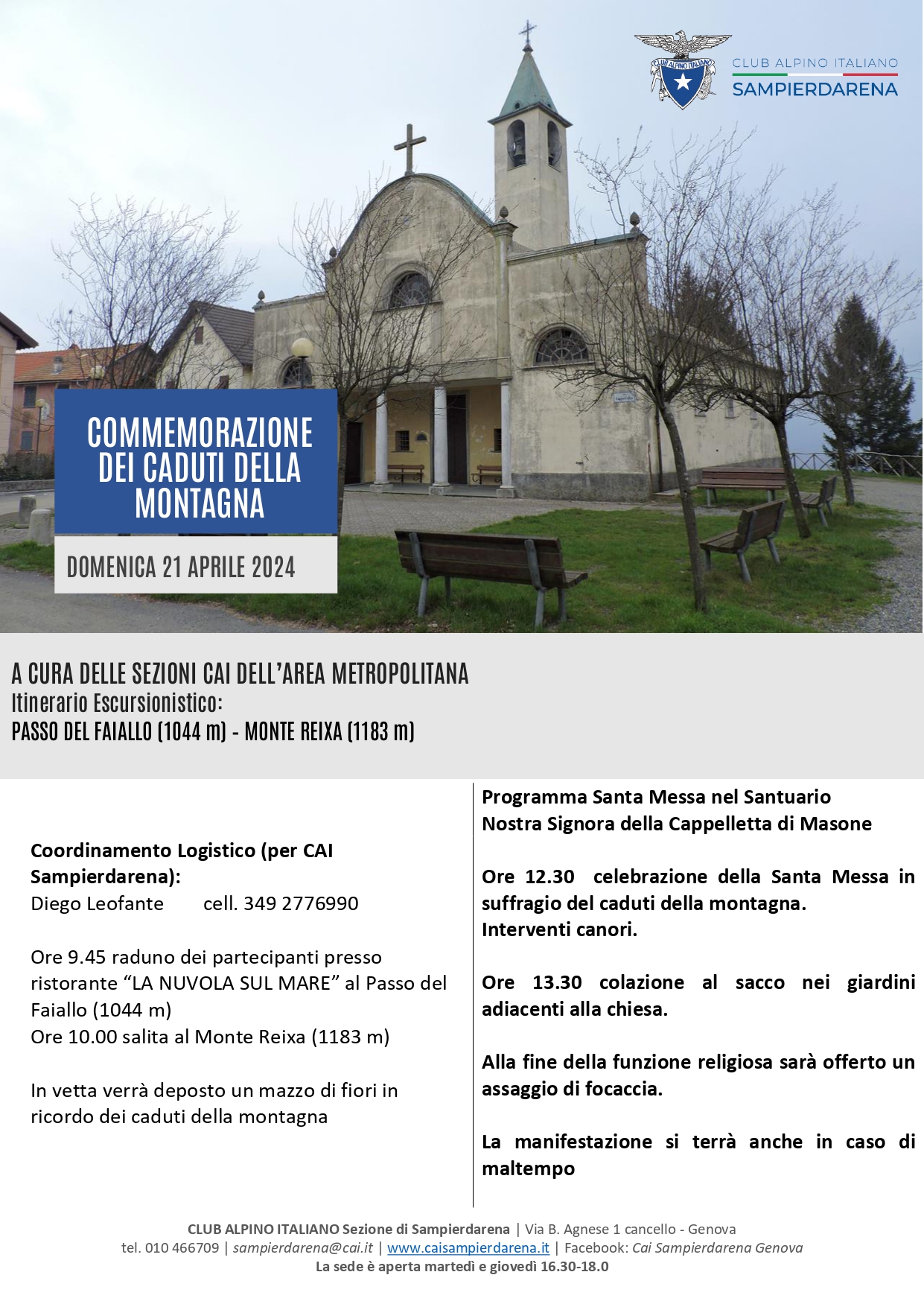 CLUB ALPINO ITALIANO
CLUB ALPINO ITALIANO
SAMPIERDARENA

COMMEMORAZIONE DEI CADUTI DELLA MONTAGNA

DOMENICA 21 APRILE 2024

A CURA DELLE SEZIONI CAI DELL'AREA METROPOLITANA
Itinerario Escursionistico:
PASSO DEL FAIALLO (1044 m) - MONTE REIXA (1183 m)

Coordinamento Logistico (per CAI Sampierdarena):
Diego Leofante cell. 349 2776990

Ore 9.45 raduno dei partecipanti presso ristorante "LA NUVOLA SUL MARE" al Passo del Faiallo (1044 m)
Ore 10.00 salita al Monte Reixa (1183 m)

In vetta verrà deposto un mazzo di fiori in ricordo dei caduti della montagna

Programma Santa Messa nel Santuario Nostra Signora della Cappelletta di Masone

Ore 12.30 celebrazione della Santa Messa in suffragio del caduti della montagna.
Interventi canori.

Ore 13.30 colazione al sacco nei giardini adiacenti alla chiesa.

Alla fine della funzione religiosa sarà offerto un assaggio di focaccia.

La manifestazione si terrà anche in caso di maltempo

CLUB ALPINO ITALIANO Sezione di Sampierdarena | Via B. Agnese 1 cancello - Genova
tel. 010 466709 | sampierdarena@cai.it | www.caisampierdarena.it | Facebook: Cai Sampierdarena Genova
La sede è aperta martedì e giovedì 16.30-18.0